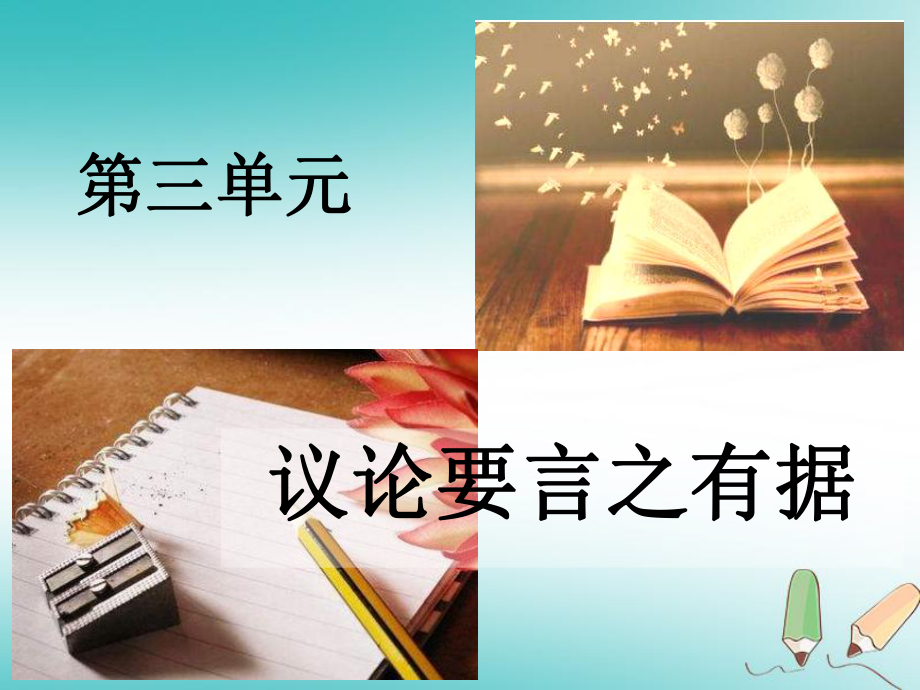 第三单元

议论要言之有据